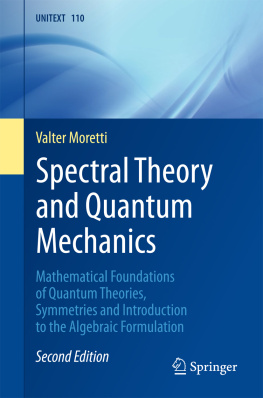 UNITEXT 110

Valter Moretti

Spectral Theory and Quantum Mechanics

Mathematical Foundations of Quantum Theories, Symmetries and Introduction to the Algebraic Formulation

Second Edition

Springer